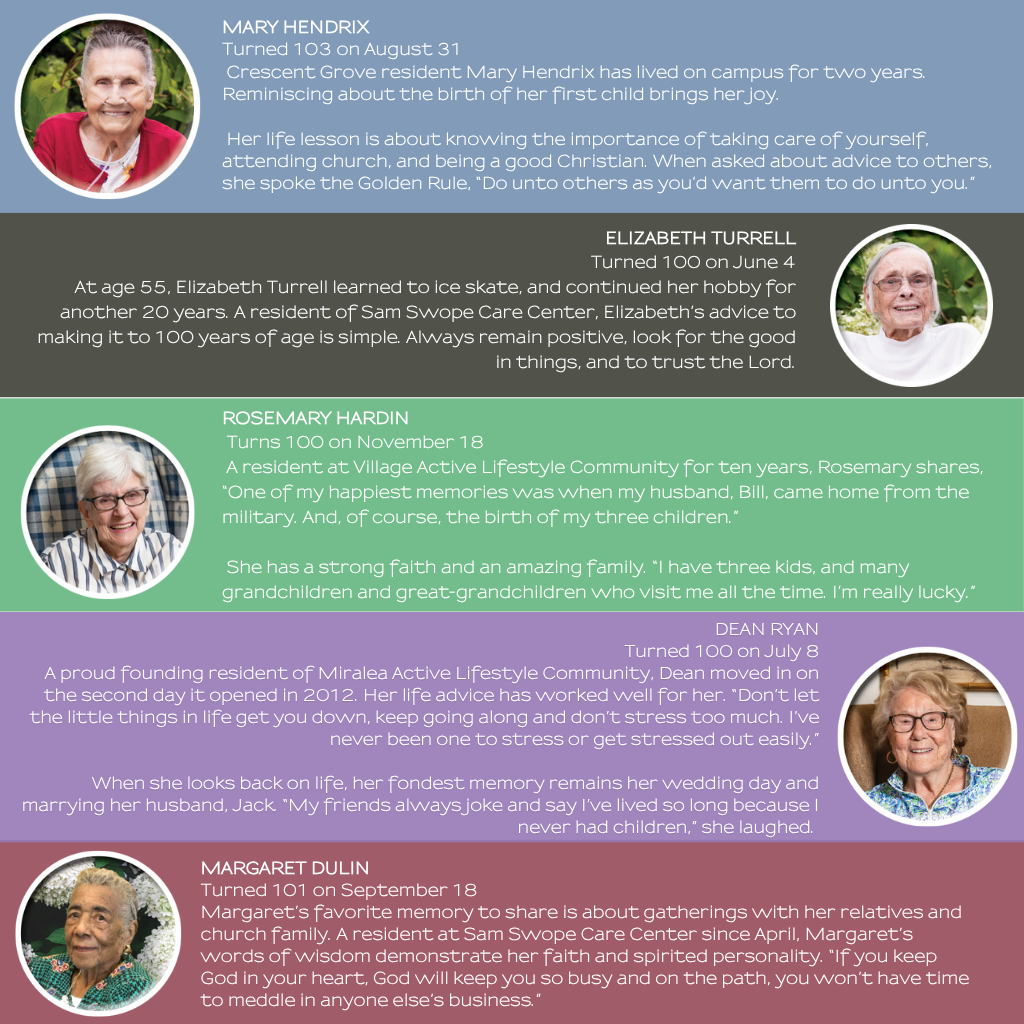 MARY HENDRIX
Turned 103 on August 31

Crescent Grove resident Mary Hendrix has lived on campus for two years. Reminiscing about the birth of her first child brings her joy.

Her life lesson is about knowing the importance of taking care of yourself, attending church, and being a good Christian. When asked about advice to others, she spoke the Golden Rule, "Do unto others as you'd want them to do unto you."

ELIZABETH TURRELL
Turned 100 on June 4

At age 55, Elizabeth Turrell learned to ice skate, and continued her hobby for another 20 years. A resident of Sam Swope Care Center, Elizabeth's advice to making it to 100 years of age is simple. Always remain positive, look for the good in things, and to trust the Lord.

ROSEMARY HARDIN
Turns 100 on November 18

A resident at Village Active Lifestyle Community for ten years, Rosemary shares, "One of my happiest memories was when my husband, Bill, came home from the military. And, of course, the birth of my three children."

She has a strong faith and an amazing family. "I have three kids, and many grandchildren and great-grandchildren who visit me all the time. I'm really lucky."

DEAN RYAN
Turned 100 on July 8

A proud founding resident of Miralea Active Lifestyle Community, Dean moved in on the second day it opened in 2012. Her life advice has worked well for her. "Don't let the little things in life get you down, keep going along and don't stress too much. I've never been one to stress or get stressed out easily."

When she looks back on life, her fondest memory remains her wedding day and marrying her husband, Jack. "My friends always joke and say I've lived so long because I never had children," she laughed.

MARGARET DULIN
Turned 101 on September 18

Margaret's favorite memory to share is about gatherings with her relatives and church family. A resident at Sam Swope Care Center since April, Margaret's words of wisdom demonstrate her faith and spirited personality. "If you keep God in your heart, God will keep you so busy and on the path, you won't have time to meddle in anyone else's business."